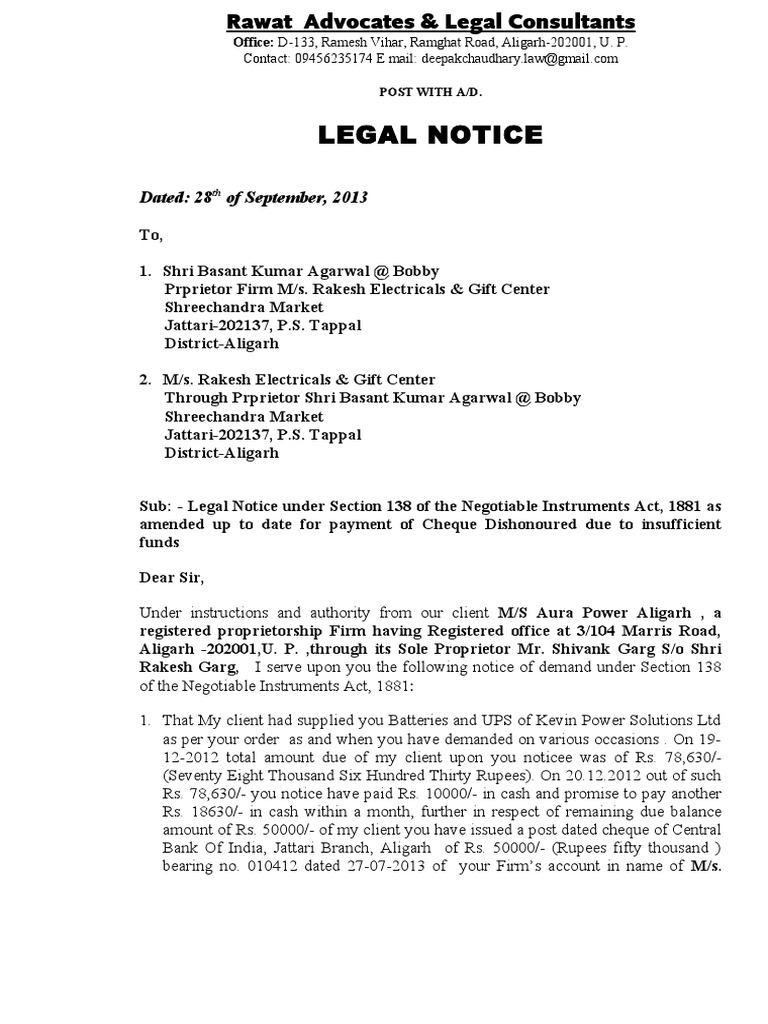 Rawat Advocates & Legal Consultants
Office: D-133, Ramesh Vihar, Ramghat Road, Aligarh-202001, U. P.
Contact: 09456235174 E mail: deepakchaudhary.law@gmail.com

POST WITH A/D.

LEGAL NOTICE

Dated: 28$^{th}$ of September, 2013

To,

1. Shri Basant Kumar Agarwal @ Bobby
Prprietor Firm M/s. Rakesh Electricals & Gift Center
Shreechandra Market
Jattari-202137, P.S. Tappal
District-Aligarh

2. M/s. Rakesh Electricals & Gift Center
Through Prprietor Shri Basant Kumar Agarwal @ Bobby
Shreechandra Market
Jattari-202137, P.S. Tappal
District-Aligarh

Sub: - Legal Notice under Section 138 of the Negotiable Instruments Act, 1881 as amended up to date for payment of Cheque Dishonoured due to insufficient funds

Dear Sir,

Under instructions and authority from our client M/S Aura Power Aligarh , a registered proprietorship Firm having Registered office at 3/104 Marris Road, Aligarh -202001,U. P. ,through its Sole Proprietor Mr. Shivank Garg S/o Shri Rakesh Garg, I serve upon you the following notice of demand under Section 138 of the Negotiable Instruments Act, 1881:

1. That My client had supplied you Batteries and UPS of Kevin Power Solutions Ltd as per your order as and when you have demanded on various occasions . On 19-12-2012 total amount due of my client upon you noticee was of Rs. 78,630/- (Seventy Eight Thousand Six Hundred Thirty Rupees). On 20.12.2012 out of such Rs. 78,630/- you notice have paid Rs. 10000/- in cash and promise to pay another Rs. 18630/- in cash within a month, further in respect of remaining due balance amount of Rs. 50000/- of my client you have issued a post dated cheque of Central Bank Of India, Jattari Branch, Aligarh of Rs. 50000/- (Rupees fifty thousand ) bearing no. 010412 dated 27-07-2013 of your Firm's account in name of M/s.